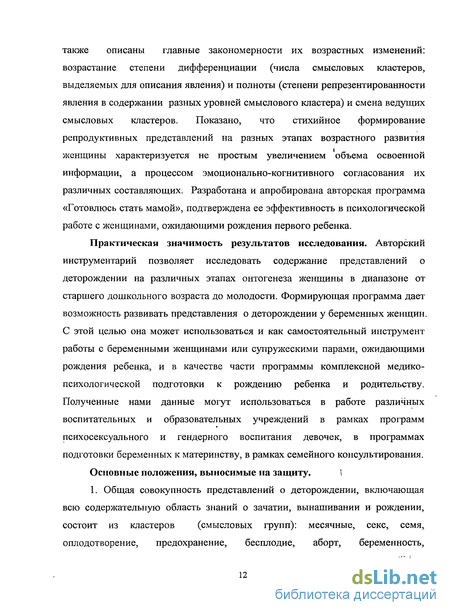 также описаны главные закономерности их возрастных изменений: возрастание степени дифференциации (числа смысловых кластеров, выделяемых для описания явления) и полноты (степени репрезентированности явления в содержании разных уровней смыслового кластера) и смена ведущих смысловых кластеров. Показано, что стихийное формирование репродуктивных представлений на разных этапах возрастного развития женщины характеризуется не простым увеличением объема освоенной информации, а процессом эмоционально-когнитивного согласования их различных составляющих. Разработана и апробирована авторская программа «Готовлюсь стать мамой», подтверждена ее эффективность в психологической работе с женщинами, ожидающими рождения первого ребенка.

Практическая значимость результатов исследования. Авторский инструментарий позволяет исследовать содержание представлений о деторождении на различных этапах онтогенеза женщины в диапазоне от старшего дошкольного возраста до молодости. Формирующая программа дает возможность развивать представления о деторождении у беременных женщин. С этой целью она может использоваться и как самостоятельный инструмент работы с беременными женщинами или супружескими парами, ожидающими рождения ребенка, и в качестве части программы комплексной медико-психологической подготовки к рождению ребенка и родительству. Полученные нами данные могут использоваться в работе различных воспитательных и образовательных учреждений в рамках программ психосексуального и гендерного воспитания девочек, в программах подготовки беременных к материнству, в рамках семейного консультирования.

Основные положения, выносимые на защиту.

1. Общая совокупность представлений о деторождении, включающая всю содержательную область знаний о зачатии, вынашивании и рождении, состоит из кластеров (смысловых групп): месячные, секс, семя, оплодотворение, предохранение, бесплодие, аборт, беременность,

12

dsLib.net
библиотека диссертаций